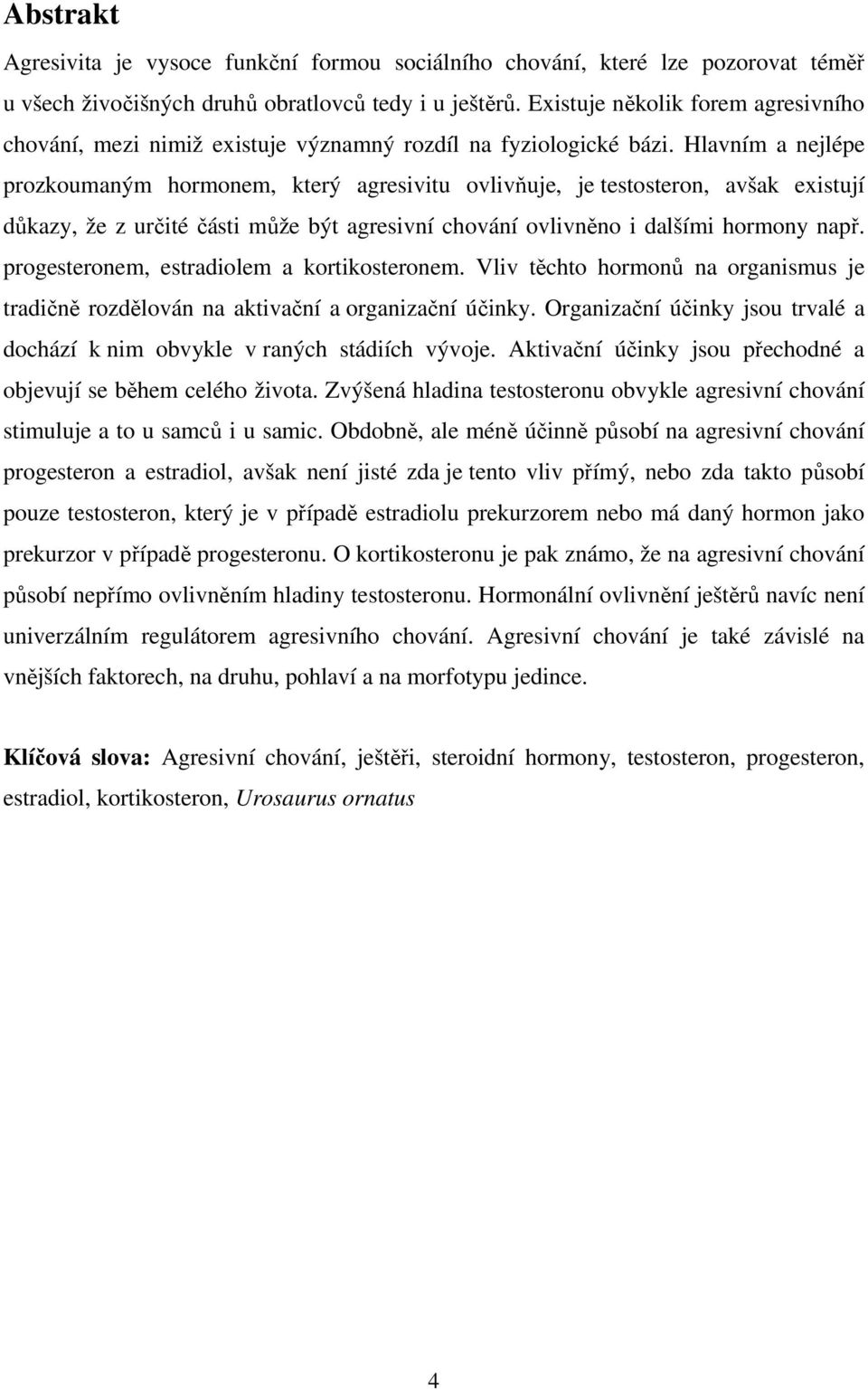 Abstrakt

Agresivita je vysoce funkční formou sociálního chování, které lze pozorovat téměř u všech živočišných druhů obratlovců tedy i u ještěrů. Existuje několik forem agresivního chování, mezi nimiž existuje významný rozdíl na fyziologické bázi. Hlavním a nejlépe prozkoumaným hormonem, který agresivitu ovlivňuje, je testosteron, avšak existují důkazy, že z určité části může být agresivní chování ovlivněno i dalšími hormony např. progesteronem, estradiolem a kortikosteronem. Vliv těchto hormonů na organismus je tradičně rozdělován na aktivační a organizační účinky. Organizační účinky jsou trvalé a dochází k nim obvykle v raných stádiích vývoje. Aktivační účinky jsou přechodné a objevují se během celého života. Zvýšená hladina testosteronu obvykle agresivní chování stimuluje a to u samců i u samic. Obdobně, ale méně účinně působí na agresivní chování progesteron a estradiol, avšak není jisté zda je tento vliv přímý, nebo zda takto působí pouze testosteron, který je v případě estradiolu prekurzorem nebo má daný hormon jako prekurzor v případě progesteronu. O kortikosteronu je pak známo, že na agresivní chování působí nepřímo ovlivněním hladiny testosteronu. Hormonální ovlivnění ještěrů navíc není univerzálním regulátorem agresivního chování. Agresivní chování je také závislé na vnějších faktorech, na druhu, pohlaví a na morfotypu jedince.

Klíčová slova: Agresivní chování, ještěři, steroidní hormony, testosteron, progesteron, estradiol, kortikosteron, Urosaurus ornatus

4